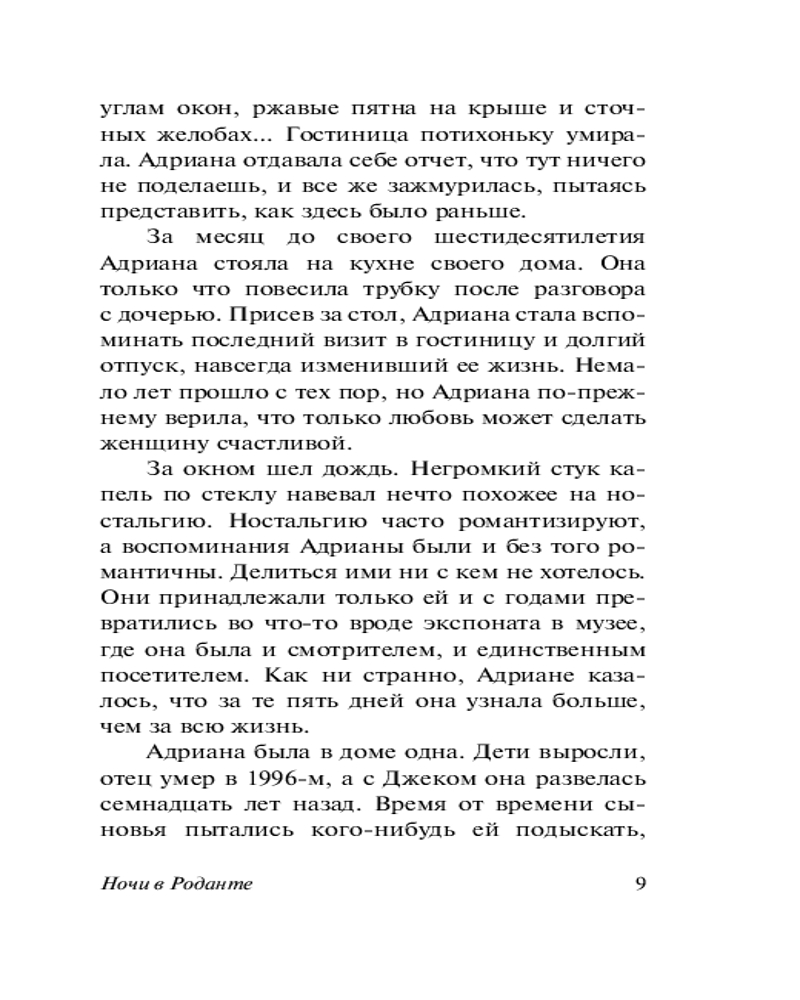 углам окон, ржавые пятна на крыше и сточных желобах... Гостиница потихоньку умирала. Адриана отдавала себе отчет, что тут ничего не поделаешь, и все же зажмурилась, пытаясь представить, как здесь было раньше.

За месяц до своего шестидесятилетия Адриана стояла на кухне своего дома. Она только что повесила трубку после разговора с дочерью. Присев за стол, Адриана стала вспоминать последний визит в гостиницу и долгий отпуск, навсегда изменивший ее жизнь. Немало лет прошло с тех пор, но Адриана по-прежнему верила, что только любовь может сделать женщину счастливой.

За окном шел дождь. Негромкий стук капель по стеклу навевал нечто похожее на ностальгию. Ностальгию часто романтизируют, а воспоминания Адрианы были и без того романтичны. Делиться ими ни с кем не хотелось. Они принадлежали только ей и с годами превратились во что-то вроде экспоната в музее, где она была и смотрителем, и единственным посетителем. Как ни странно, Адриане казалось, что за те пять дней она узнала больше, чем за всю жизнь.

Адриана была в доме одна. Дети выросли, отец умер в 1996-м, а с Джеком она развелась семнадцать лет назад. Время от времени сыновья пытались кого-нибудь ей подыскать,

Ночи в Роданте 9